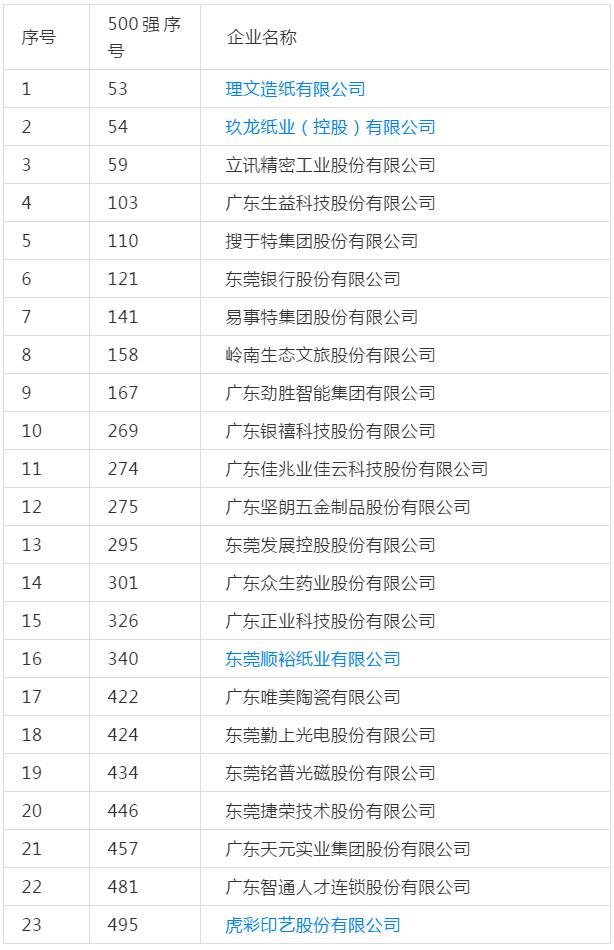 | 序号 | 500强序号 | 企业名称 |
|---|---|---|
| 1 | 53 | 理文造纸有限公司 |
| 2 | 54 | 玖龙纸业（控股）有限公司 |
| 3 | 59 | 立讯精密工业股份有限公司 |
| 4 | 103 | 广东生益科技股份有限公司 |
| 5 | 110 | 搜于特集团股份有限公司 |
| 6 | 121 | 东莞银行股份有限公司 |
| 7 | 141 | 易事特集团股份有限公司 |
| 8 | 158 | 岭南生态文旅股份有限公司 |
| 9 | 167 | 广东劲胜智能集团有限公司 |
| 10 | 269 | 广东银禧科技股份有限公司 |
| 11 | 274 | 广东佳兆业佳云科技股份有限公司 |
| 12 | 275 | 广东坚朗五金制品股份有限公司 |
| 13 | 295 | 东莞发展控股股份有限公司 |
| 14 | 301 | 广东众生药业股份有限公司 |
| 15 | 326 | 广东正业科技股份有限公司 |
| 16 | 340 | 东莞顺裕纸业有限公司 |
| 17 | 422 | 广东唯美陶瓷有限公司 |
| 18 | 424 | 东莞勤上光电股份有限公司 |
| 19 | 434 | 东莞铭普光磁股份有限公司 |
| 20 | 446 | 东莞捷荣技术股份有限公司 |
| 21 | 457 | 广东天元实业集团股份有限公司 |
| 22 | 481 | 广东智通人才连锁股份有限公司 |
| 23 | 495 | 虎彩印艺股份有限公司 |